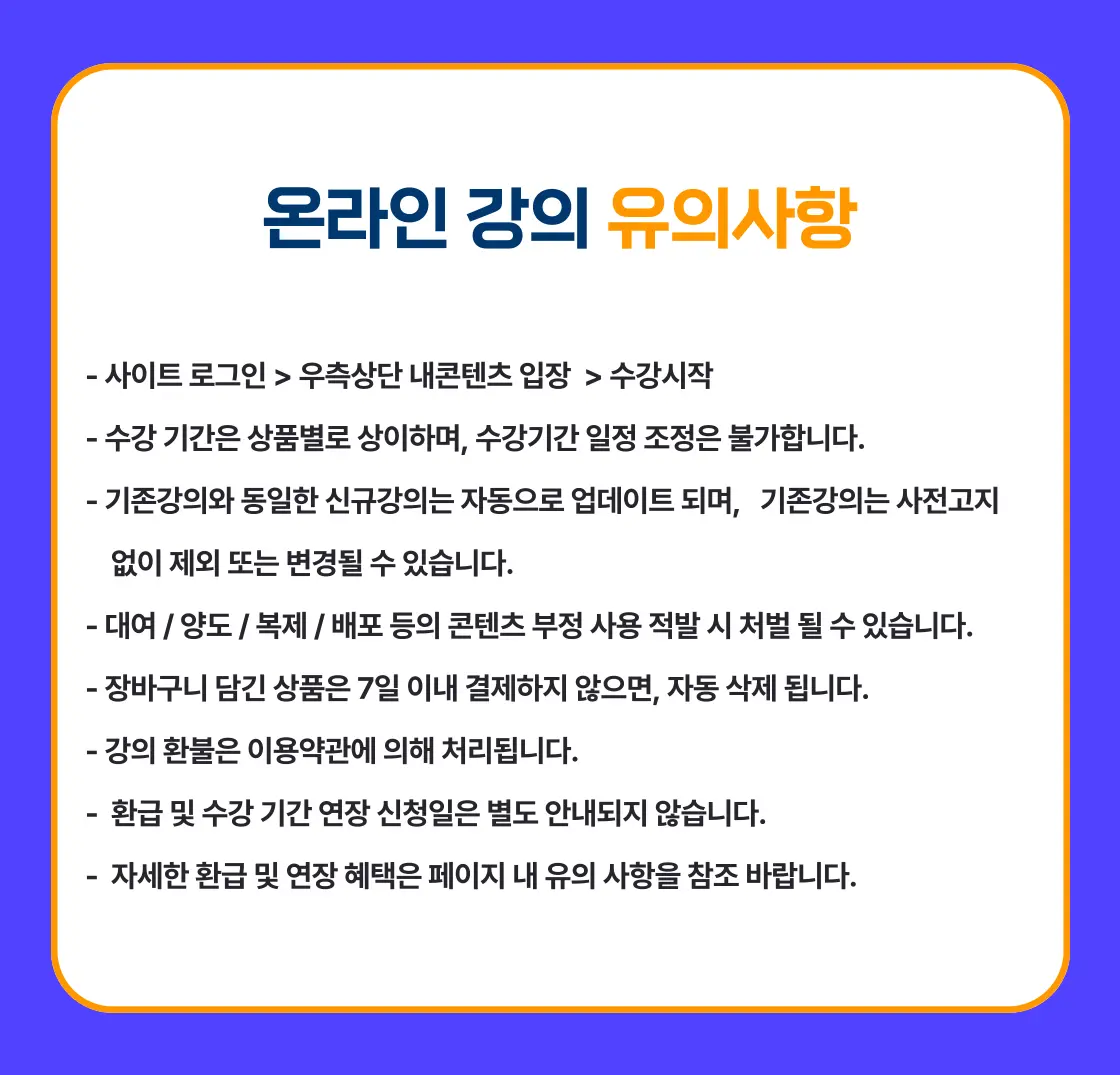 온라인 강의 유의사항

- 사이트 로그인 > 우측상단 내콘텐츠 입장 > 수강시작

- 수강 기간은 상품별로 상이하며, 수강기간 일정 조정은 불가합니다.

- 기존강의와 동일한 신규강의는 자동으로 업데이트 되며, 기존강의는 사전고지 없이 제외 또는 변경될 수 있습니다.

- 대여 / 양도 / 복제 / 배포 등의 콘텐츠 부정 사용 적발 시 처벌 될 수 있습니다.

- 장바구니 담긴 상품은 7일 이내 결제하지 않으면, 자동 삭제 됩니다.

- 강의 환불은 이용약관에 의해 처리됩니다.

- 환급 및 수강 기간 연장 신청일은 별도 안내되지 않습니다.

- 자세한 환급 및 연장 혜택은 페이지 내 유의 사항을 참조 바랍니다.